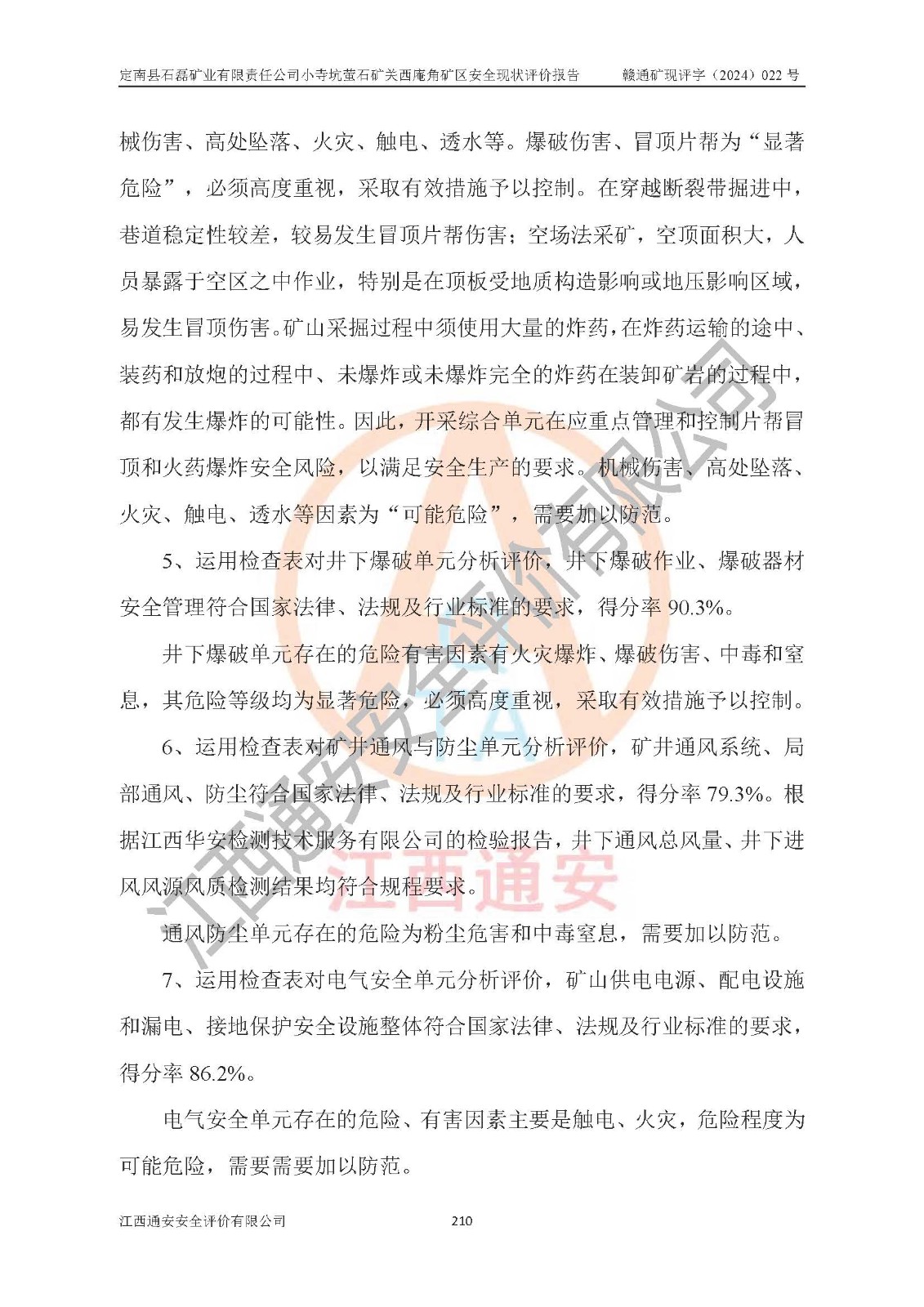 定南县石磊矿业有限责任公司小寺坑萤石矿关西庵角矿区安全现状评价报告　　赣通矿现评字（2024）022 号

械伤害、高处坠落、火灾、触电、透水等。爆破伤害、冒顶片帮为“显著危险”，必须高度重视，采取有效措施予以控制。在穿越断裂带掘进中，巷道稳定性较差，较易发生冒顶片帮伤害；空场法采矿，空顶面积大，人员暴露于空区之中作业，特别是在顶板受地质构造影响或地压影响区域，易发生冒顶伤害。矿山采掘过程中须使用大量的炸药，在炸药运输的途中、装药和放炮的过程中、未爆炸或未爆炸完全的炸药在装卸矿岩的过程中，都有发生爆炸的可能性。因此，开采综合单元在应重点管理和控制片帮冒顶和火药爆炸安全风险，以满足安全生产的要求。机械伤害、高处坠落、火灾、触电、透水等因素为“可能危险”，需要加以防范。

5、运用检查表对井下爆破单元分析评价，井下爆破作业、爆破器材安全管理符合国家法律、法规及行业标准的要求，得分率 90.3%。

井下爆破单元存在的危险有害因素有火灾爆炸、爆破伤害、中毒和窒息，其危险等级均为显著危险，必须高度重视，采取有效措施予以控制。

6、运用检查表对矿井通风与防尘单元分析评价，矿井通风系统、局部通风、防尘符合国家法律、法规及行业标准的要求，得分率 79.3%。根据江西华安检测技术服务有限公司的检验报告，井下通风总风量、井下进风风源风质检测结果均符合规程要求。

通风防尘单元存在的危险为粉尘危害和中毒窒息，需要加以防范。

7、运用检查表对电气安全单元分析评价，矿山供电电源、配电设施和漏电、接地保护安全设施整体符合国家法律、法规及行业标准的要求，得分率 86.2%。

电气安全单元存在的危险、有害因素主要是触电、火灾，危险程度为可能危险，需要需要加以防范。

江西通安安全评价有限公司　　210

江西通安安全评价有限公司

江西通安